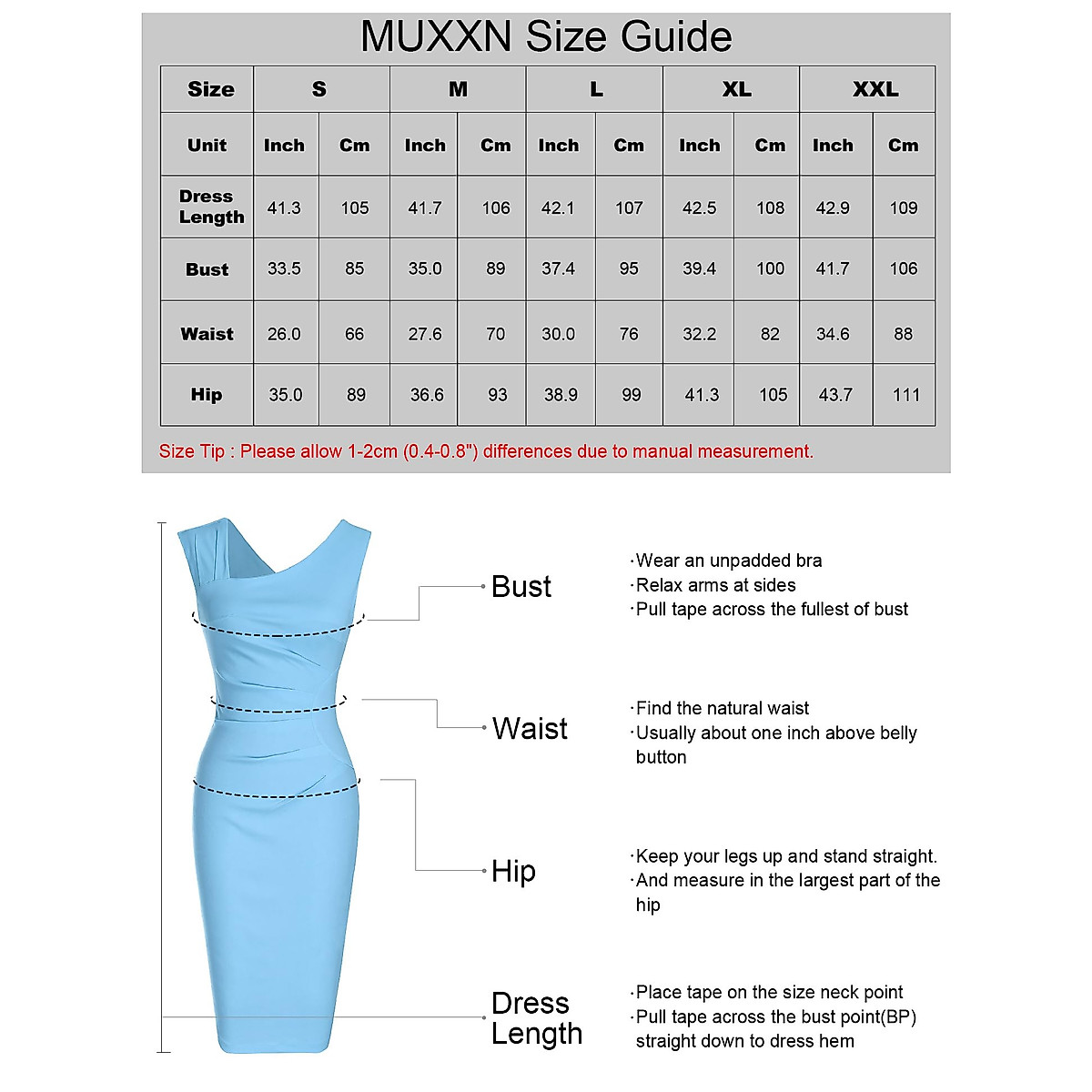 MUXXN Size Guide

| Size | S | | M | | L | | XL | | XXL | |
|---|---|---|---|---|---|---|---|---|---|---|
| Unit | Inch | Cm | Inch | Cm | Inch | Cm | Inch | Cm | Inch | Cm |
| Dress Length | 41.3 | 105 | 41.7 | 106 | 42.1 | 107 | 42.5 | 108 | 42.9 | 109 |
| Bust | 33.5 | 85 | 35.0 | 89 | 37.4 | 95 | 39.4 | 100 | 41.7 | 106 |
| Waist | 26.0 | 66 | 27.6 | 70 | 30.0 | 76 | 32.2 | 82 | 34.6 | 88 |
| Hip | 35.0 | 89 | 36.6 | 93 | 38.9 | 99 | 41.3 | 105 | 43.7 | 111 |

Size Tip : Please allow 1-2cm (0.4-0.8") differences due to manual measurement.

Bust
·Wear an unpadded bra
·Relax arms at sides
·Pull tape across the fullest of bust

Waist
·Find the natural waist
·Usually about one inch above belly button

Hip
·Keep your legs up and stand straight.
·And measure in the largest part of the hip

Dress Length
·Place tape on the size neck point
·Pull tape across the bust point(BP) straight down to dress hem